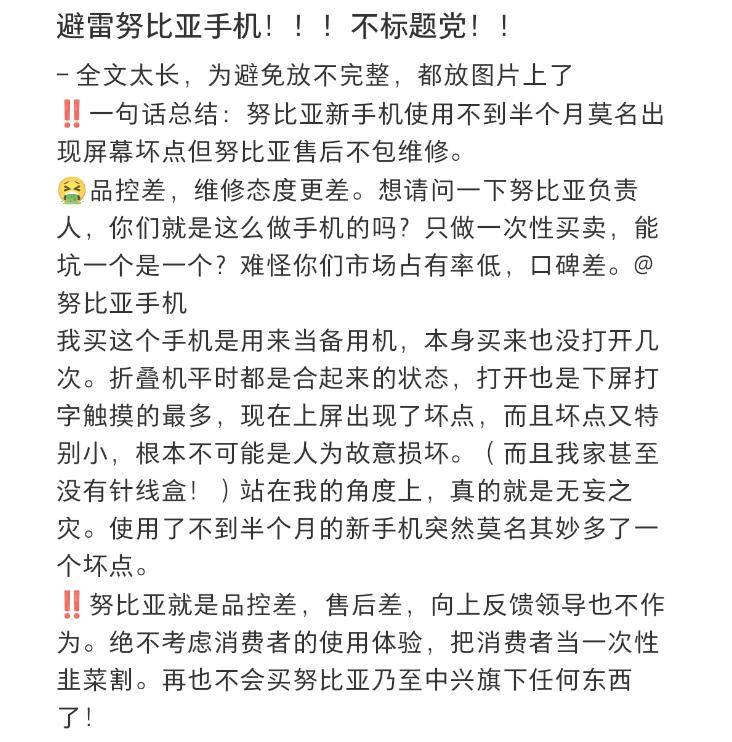 避雷努比亚手机！！！不标题党！！

- 全文太长，为避免放不完整，都放图片上了
‼️一句话总结：努比亚新手机使用不到半个月莫名出现屏幕坏点但努比亚售后不包维修。
🤮品控差，维修态度更差。想请问一下努比亚负责人，你们就是这么做手机的吗？只做一次性买卖，能坑一个是一个？难怪你们市场占有率低，口碑差。@努比亚手机
我买这个手机是用来当备用机，本身买来也没打开几次。折叠机平时都是合起来的状态，打开也是下屏打字触摸的最多，现在上屏出现了坏点，而且坏点又特别小，根本不可能是人为故意损坏。（而且我家甚至没有针线盒！）站在我的角度上，真的就是无妄之灾。使用了不到半个月的新手机突然莫名其妙多了一个坏点。
‼️努比亚就是品控差，售后差，向上反馈领导也不作为。绝不考虑消费者的使用体验，把消费者当一次性韭菜割。再也不会买努比亚乃至中兴旗下任何东西了！